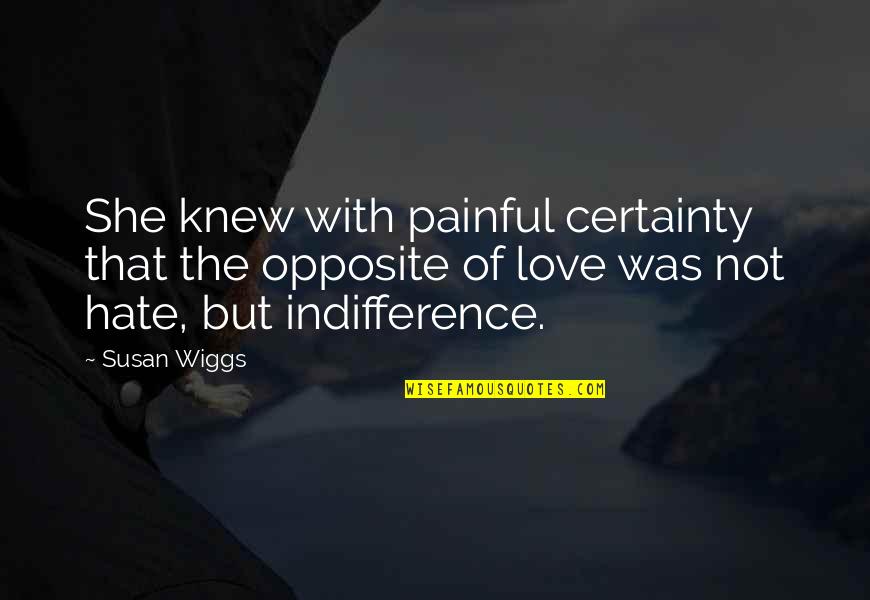 She knew with painful certainty that the opposite of love was not hate, but indifference.

~ Susan Wiggs

WISEFAMOUSQUOTES.COM